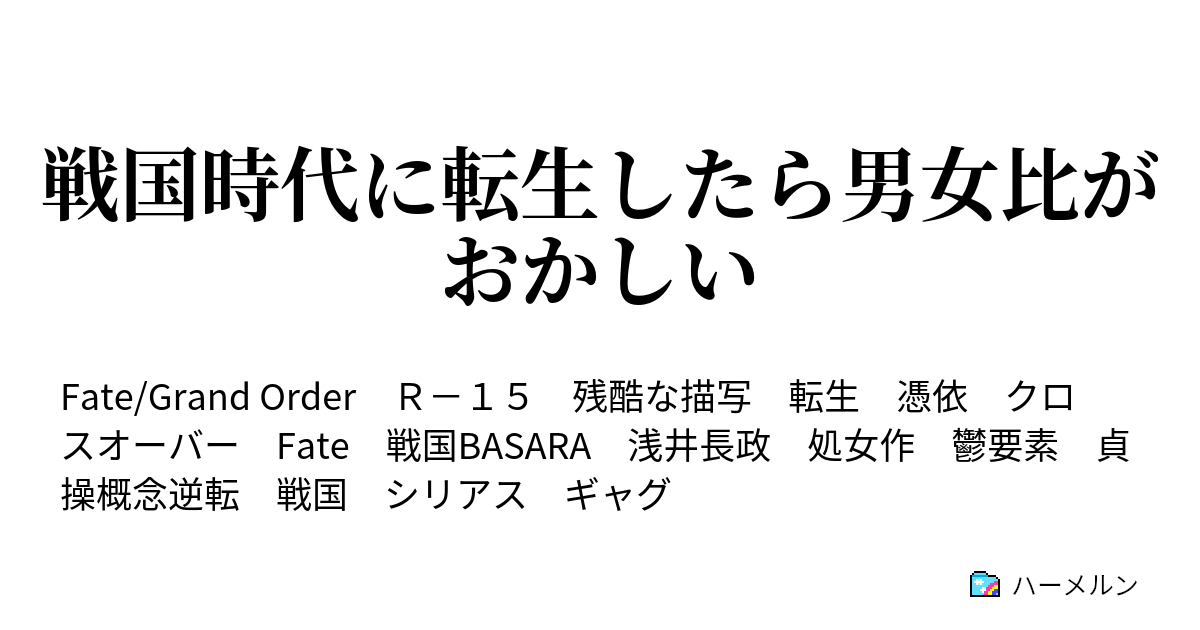 戦国時代に転生したら男女比がおかしい

Fate/Grand Order　Ｒ－１５　残酷な描写　転生　憑依　クロスオーバー　Fate　戦国BASARA　浅井長政　処女作　鬱要素　貞操概念逆転　戦国　シリアス　ギャグ

ハーメルン